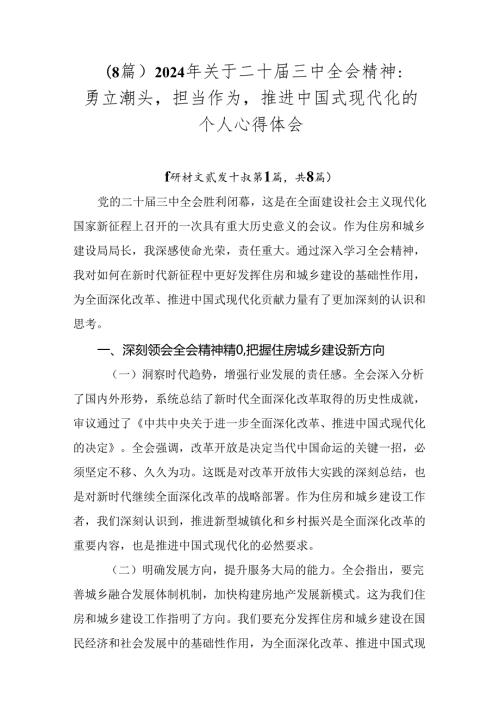 （8篇）2024年关于二十届三中全会精神：勇立潮头，担当作为，推进中国式现代化的个人心得体会

f研材文贰发十叔第1篇，共8篇）

党的二十届三中全会胜利闭幕，这是在全面建设社会主义现代化国家新征程上召开的一次具有重大历史意义的会议。作为住房和城乡建设局局长，我深感使命光荣，责任重大。通过深入学习全会精神，我对如何在新时代新征程中更好发挥住房和城乡建设的基础性作用，为全面深化改革、推进中国式现代化贡献力量有了更加深刻的认识和思考。

一、深刻领会全会精神精0,把握住房城乡建设新方向

（一）洞察时代趋势，增强行业发展的责任感。全会深入分析了国内外形势，系统总结了新时代全面深化改革取得的历史性成就，审议通过了《中共中央关于进一步全面深化改革、推进中国式现代化的决定》。全会强调，改革开放是决定当代中国命运的关键一招，必须坚定不移、久久为功。这既是对改革开放伟大实践的深刻总结，也是对新时代继续全面深化改革的战略部署。作为住房和城乡建设工作者，我们深刻认识到，推进新型城镇化和乡村振兴是全面深化改革的重要内容，也是推进中国式现代化的必然要求。

（二）明确发展方向，提升服务大局的能力。全会指出，要完善城乡融合发展体制机制，加快构建房地产发展新模式。这为我们住房和城乡建设工作指明了方向。我们要充分发挥住房和城乡建设在国民经济和社会发展中的基础性作用，为全面深化改革、推进中国式现